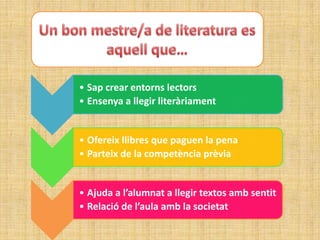 Un bon mestre/a de literatura es aquell que...

• Sap crear entorns lectors
• Ensenya a llegir literàriament

• Ofereix llibres que paguen la pena
• Parteix de la competència prèvia

• Ajuda a l'alumnat a llegir textos amb sentit
• Relació de l'aula amb la societat